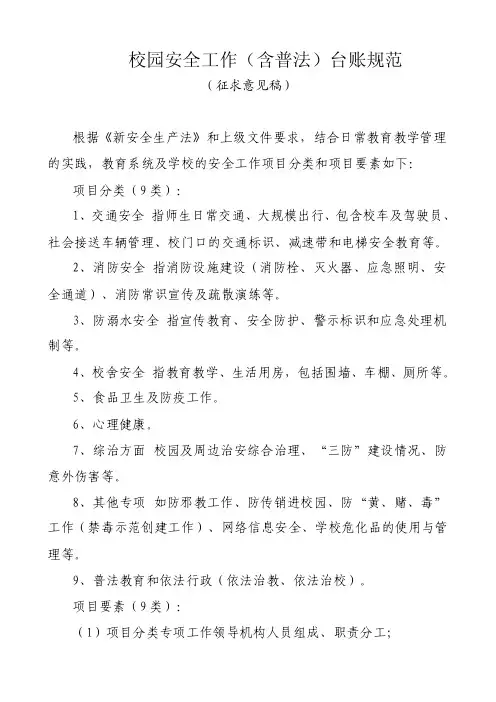 校园安全工作（含普法）台账规范

（征求意见稿）

根据《新安全生产法》和上级文件要求，结合日常教育教学管理的实践，教育系统及学校的安全工作项目分类和项目要素如下：

项目分类（9类）：

1、交通安全 指师生日常交通、大规模出行、包含校车及驾驶员、社会接送车辆管理、校门口的交通标识、减速带和电梯安全教育等。

2、消防安全 指消防设施建设（消防栓、灭火器、应急照明、安全通道）、消防常识宣传及疏散演练等。

3、防溺水安全 指宣传教育、安全防护、警示标识和应急处理机制等。

4、校舍安全 指教育教学、生活用房，包括围墙、车棚、厕所等。

5、食品卫生及防疫工作。

6、心理健康。

7、综治方面 校园及周边治安综合治理、“三防”建设情况、防意外伤害等。

8、其他专项 如防邪教工作、防传销进校园、防“黄、赌、毒”工作（禁毒示范创建工作）、网络信息安全、学校危化品的使用与管理等。

9、普法教育和依法行政（依法治教、依法治校）。

项目要素（9类）：

（1）项目分类专项工作领导机构人员组成、职责分工；